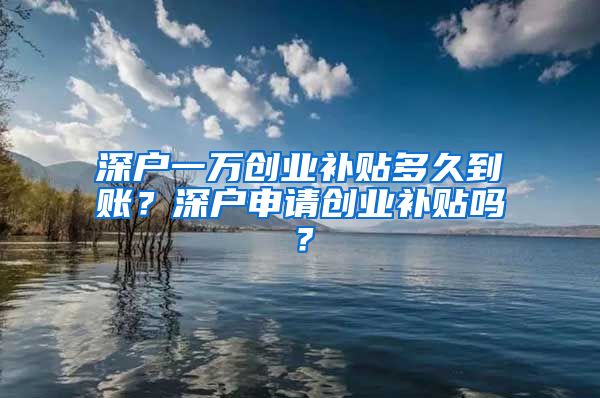 深户一万创业补贴多久到账？深户申请创业补贴吗？